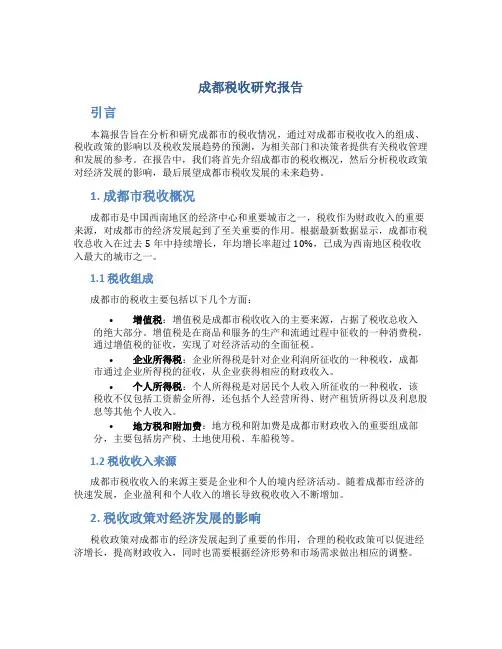 成都税收研究报告

引言

本篇报告旨在分析和研究成都市的税收情况，通过对成都市税收收入的组成、税收政策的影响以及税收发展趋势的预测，为相关部门和决策者提供有关税收管理和发展的参考。在报告中，我们将首先介绍成都市的税收概况，然后分析税收政策对经济发展的影响，最后展望成都市税收发展的未来趋势。

1. 成都市税收概况

成都市是中国西南地区的经济中心和重要城市之一，税收作为财政收入的重要来源，对成都市的经济发展起到了至关重要的作用。根据最新数据显示，成都市税收总收入在过去 5 年中持续增长，年均增长率超过 10%，已成为西南地区税收收入最大的城市之一。

1.1 税收组成

成都市的税收主要包括以下几个方面：

• 增值税：增值税是成都市税收收入的主要来源，占据了税收总收入的绝大部分。增值税是在商品和服务的生产和流通过程中征收的一种消费税，通过增值税的征收，实现了对经济活动的全面征税。

• 企业所得税：企业所得税是针对企业利润所征收的一种税收，成都市通过企业所得税的征收，从企业获得相应的财政收入。

• 个人所得税：个人所得税是对居民个人收入所征收的一种税收，该税收不仅包括工资薪金所得，还包括个人经营所得、财产租赁所得以及利息股息等其他个人收入。

• 地方税和附加费：地方税和附加费是成都市财政收入的重要组成部分，主要包括房产税、土地使用税、车船税等。

1.2 税收收入来源

成都市税收收入的来源主要是企业和个人的境内经济活动。随着成都市经济的快速发展，企业盈利和个人收入的增长导致税收收入不断增加。

2. 税收政策对经济发展的影响

税收政策对成都市的经济发展起到了重要的作用，合理的税收政策可以促进经济增长，提高财政收入，同时也需要根据经济形势和市场需求做出相应的调整。